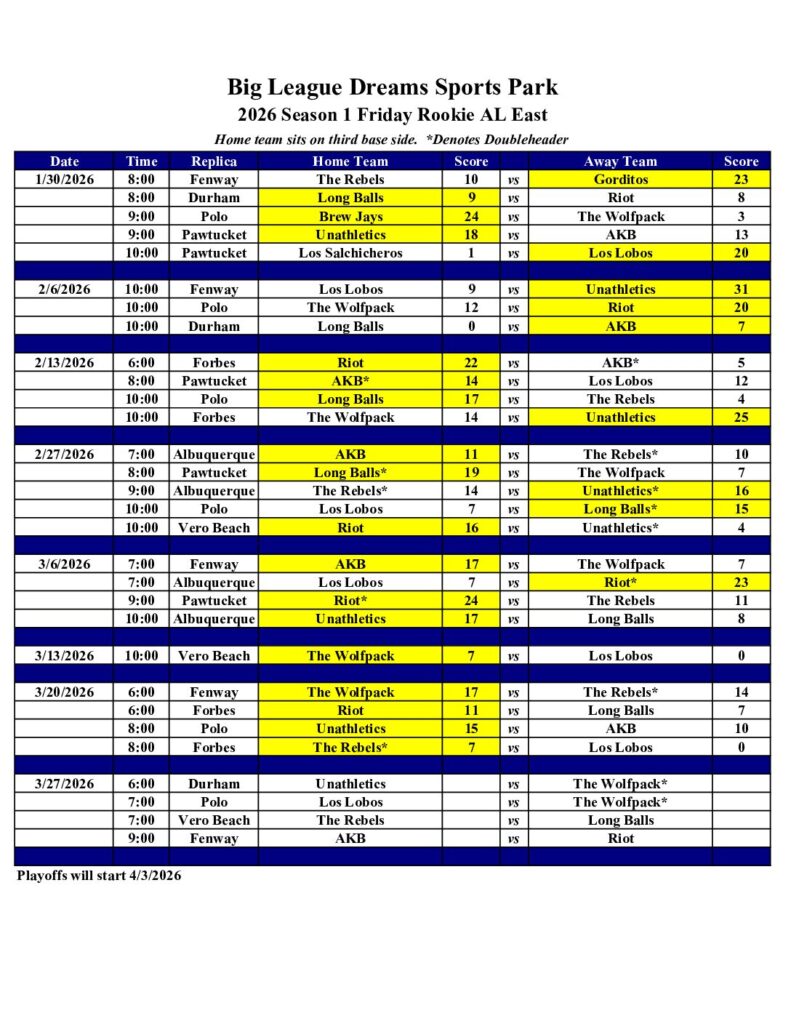 Big League Dreams Sports Park
2026 Season 1 Friday Rookie AL East
Home team sits on third base side. *Denotes Doubleheader

| Date | Time | Replica | Home Team | Score | | Away Team | Score |
|---|---|---|---|---|---|---|---|
| 1/30/2026 | 8:00 | Fenway | The Rebels | 10 | vs | Gorditos | 23 |
| | 8:00 | Durham | Long Balls | 9 | vs | Riot | 8 |
| | 9:00 | Polo | Brew Jays | 24 | vs | The Wolfpack | 3 |
| | 9:00 | Pawtucket | Unathletics | 18 | vs | AKB | 13 |
| | 10:00 | Pawtucket | Los Salchicheros | 1 | vs | Los Lobos | 20 |
| | | | | | | | |
| 2/6/2026 | 10:00 | Fenway | Los Lobos | 9 | vs | Unathletics | 31 |
| | 10:00 | Polo | The Wolfpack | 12 | vs | Riot | 20 |
| | 10:00 | Durham | Long Balls | 0 | vs | AKB | 7 |
| | | | | | | | |
| 2/13/2026 | 6:00 | Forbes | Riot | 22 | vs | AKB* | 5 |
| | 8:00 | Pawtucket | AKB* | 14 | vs | Los Lobos | 12 |
| | 10:00 | Polo | Long Balls | 17 | vs | The Rebels | 4 |
| | 10:00 | Forbes | The Wolfpack | 14 | vs | Unathletics | 25 |
| | | | | | | | |
| 2/27/2026 | 7:00 | Albuquerque | AKB | 11 | vs | The Rebels* | 10 |
| | 8:00 | Pawtucket | Long Balls* | 19 | vs | The Wolfpack | 7 |
| | 9:00 | Albuquerque | The Rebels* | 14 | vs | Unathletics* | 16 |
| | 10:00 | Polo | Los Lobos | 7 | vs | Long Balls* | 15 |
| | 10:00 | Vero Beach | Riot | 16 | vs | Unathletics* | 4 |
| | | | | | | | |
| 3/6/2026 | 7:00 | Fenway | AKB | 17 | vs | The Wolfpack | 7 |
| | 7:00 | Albuquerque | Los Lobos | 7 | vs | Riot* | 23 |
| | 9:00 | Pawtucket | Riot* | 24 | vs | The Rebels | 11 |
| | 10:00 | Albuquerque | Unathletics | 17 | vs | Long Balls | 8 |
| | | | | | | | |
| 3/13/2026 | 10:00 | Vero Beach | The Wolfpack | 7 | vs | Los Lobos | 0 |
| | | | | | | | |
| 3/20/2026 | 6:00 | Fenway | The Wolfpack | 17 | vs | The Rebels* | 14 |
| | 6:00 | Forbes | Riot | 11 | vs | Long Balls | 7 |
| | 8:00 | Polo | Unathletics | 15 | vs | AKB | 10 |
| | 8:00 | Forbes | The Rebels* | 7 | vs | Los Lobos | 0 |
| | | | | | | | |
| 3/27/2026 | 6:00 | Durham | Unathletics | | vs | The Wolfpack* | |
| | 7:00 | Polo | Los Lobos | | vs | The Wolfpack* | |
| | 7:00 | Vero Beach | The Rebels | | vs | Long Balls | |
| | 9:00 | Fenway | AKB | | vs | Riot | |

Playoffs will start 4/3/2026